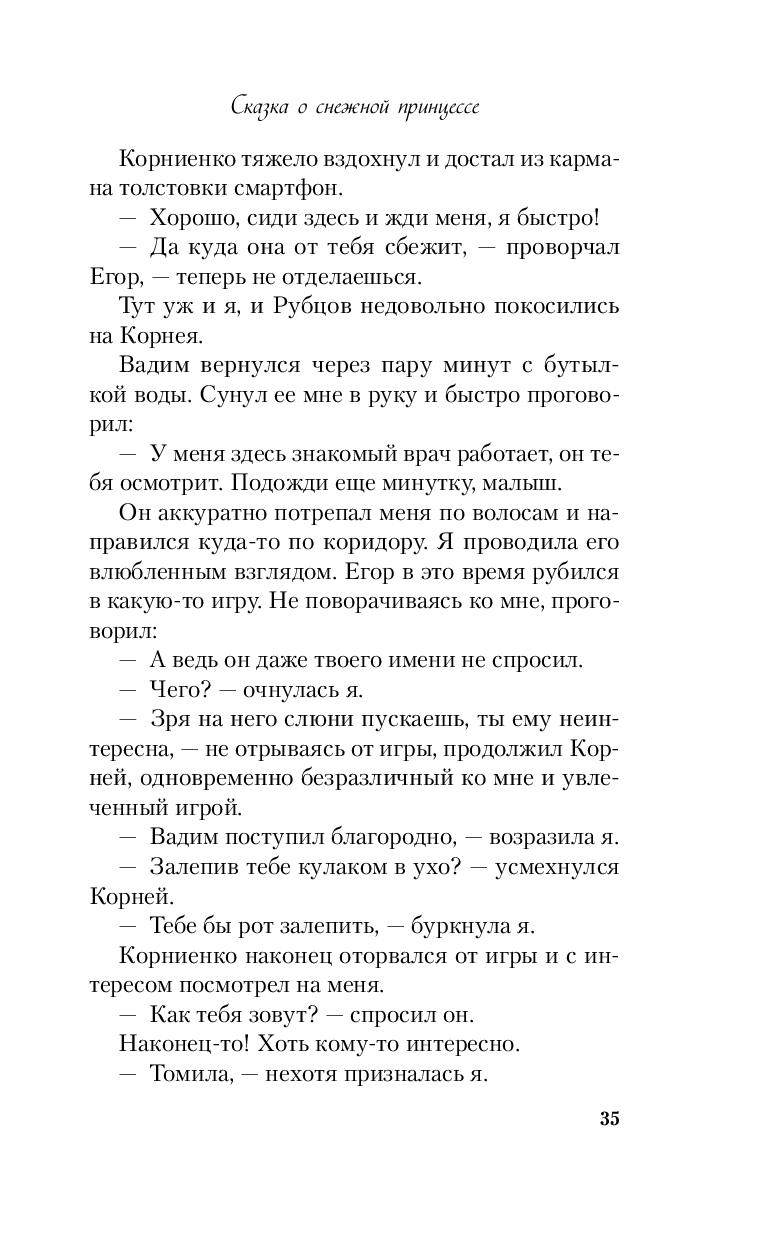 Сказка о снежной принцессе

Корниенко тяжело вздохнул и достал из кармана толстовки смартфон.

— Хорошо, сиди здесь и жди меня, я быстро!

— Да куда она от тебя сбежит, — проворчал Егор, — теперь не отделаешься.

Тут уж и я, и Рубцов недовольно покосились на Корнея.

Вадим вернулся через пару минут с бутылкой воды. Сунул ее мне в руку и быстро проговорил:

— У меня здесь знакомый врач работает, он тебя осмотрит. Подожди еще минутку, малыш.

Он аккуратно потрепал меня по волосам и направился куда-то по коридору. Я проводила его влюбленным взглядом. Егор в это время рубился в какую-то игру. Не поворачиваясь ко мне, проговорил:

— А ведь он даже твоего имени не спросил.

— Чего? — очнулась я.

— Зря на него слюни пускаешь, ты ему неинтересна, — не отрываясь от игры, продолжил Корней, одновременно безразличный ко мне и увлеченный игрой.

— Вадим поступил благородно, — возразила я.

— Залепив тебе кулаком в ухо? — усмехнулся Корней.

— Тебе бы рот залепить, — буркнула я.

Корниенко наконец оторвался от игры и с интересом посмотрел на меня.

— Как тебя зовут? — спросил он.

Наконец-то! Хоть кому-то интересно.

— Томила, — нехотя призналась я.

35